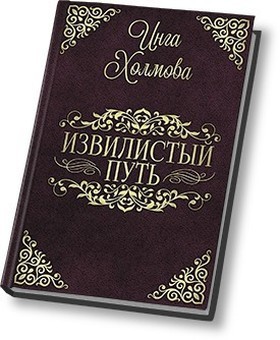 Инга Холмова

ИЗВИЛИСТЫЙ ПУТЬ